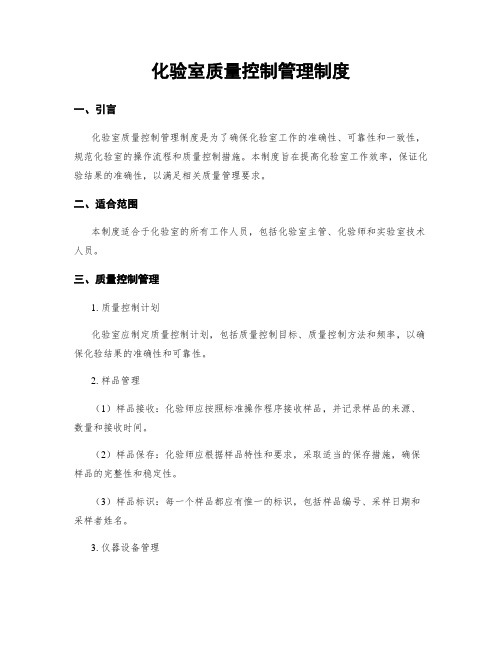 化验室质量控制管理制度

一、引言

化验室质量控制管理制度是为了确保化验室工作的准确性、可靠性和一致性，规范化验室的操作流程和质量控制措施。本制度旨在提高化验室工作效率，保证化验结果的准确性，以满足相关质量管理要求。

二、适合范围

本制度适合于化验室的所有工作人员，包括化验室主管、化验师和实验室技术人员。

三、质量控制管理

1. 质量控制计划

化验室应制定质量控制计划，包括质量控制目标、质量控制方法和频率，以确保化验结果的准确性和可靠性。

2. 样品管理

（1）样品接收：化验师应按照标准操作程序接收样品，并记录样品的来源、数量和接收时间。

（2）样品保存：化验师应根据样品特性和要求，采取适当的保存措施，确保样品的完整性和稳定性。

（3）样品标识：每一个样品都应有惟一的标识，包括样品编号、采样日期和采样者姓名。

3. 仪器设备管理